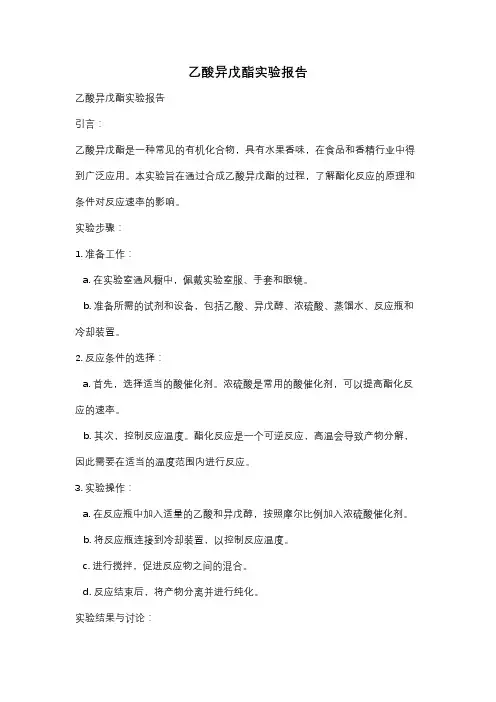 乙酸异戊酯实验报告

乙酸异戊酯实验报告

引言：

乙酸异戊酯是一种常见的有机化合物，具有水果香味，在食品和香精行业中得到广泛应用。本实验旨在通过合成乙酸异戊酯的过程，了解酯化反应的原理和条件对反应速率的影响。

实验步骤：

1. 准备工作：

a. 在实验室通风橱中，佩戴实验室服、手套和眼镜。

b. 准备所需的试剂和设备，包括乙酸、异戊醇、浓硫酸、蒸馏水、反应瓶和冷却装置。

2. 反应条件的选择：

a. 首先，选择适当的酸催化剂。浓硫酸是常用的酸催化剂，可以提高酯化反应的速率。

b. 其次，控制反应温度。酯化反应是一个可逆反应，高温会导致产物分解，因此需要在适当的温度范围内进行反应。

3. 实验操作：

a. 在反应瓶中加入适量的乙酸和异戊醇，按照摩尔比例加入浓硫酸催化剂。

b. 将反应瓶连接到冷却装置，以控制反应温度。

c. 进行搅拌，促进反应物之间的混合。

d. 反应结束后，将产物分离并进行纯化。

实验结果与讨论：